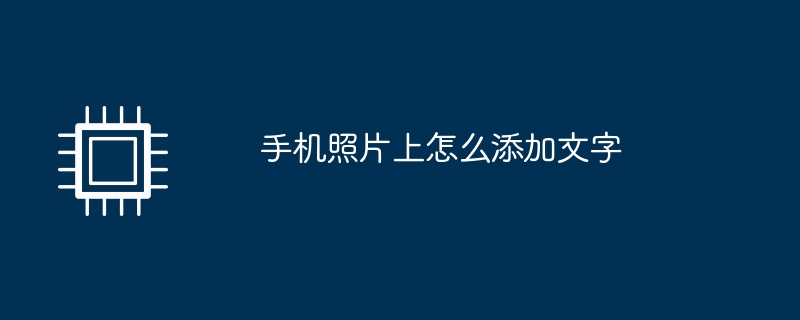 手机照片上怎么添加文字